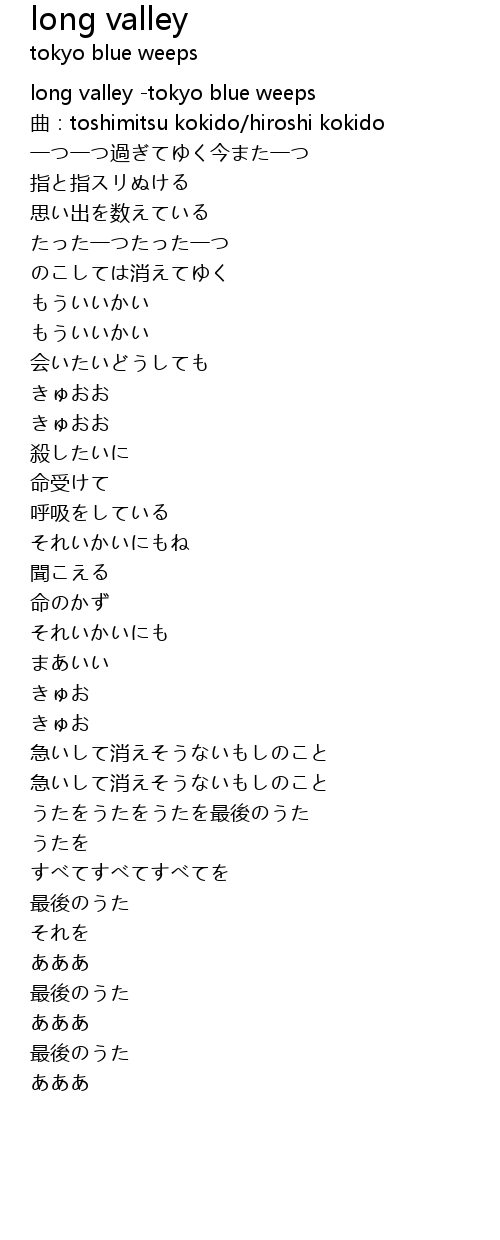 long valley
tokyo blue weeps

long valley -tokyo blue weeps
曲 : toshimitsu kokido/hiroshi kokido
一つ一つ過ぎてゆく今また一つ
指と指スリぬける
思い出を数えている
たった一つたった一つ
のこしては消えてゆく
もういいかい
もういいかい
会いたいどうしても
きゅおお
きゅおお
殺したいに
命受けて
呼吸をしている
それいかいにもね
聞こえる
命のかず
それいかいにも
まあいい
きゅお
きゅお
急いして消えそうないもしのこと
急いして消えそうないもしのこと
うたをうたをうたを最後のうた
うたを
すべてすべてすべてを
最後のうた
それを
あああ
最後のうた
あああ
最後のうた
あああ